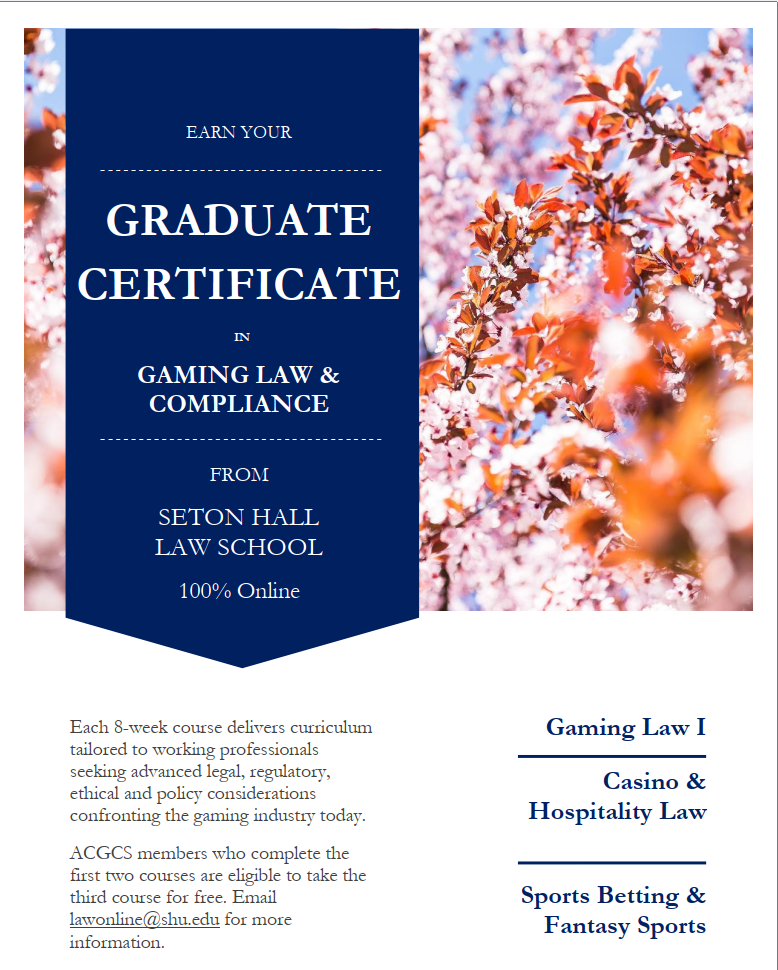 EARN YOUR

GRADUATE CERTIFICATE

IN

GAMING LAW & COMPLIANCE

FROM

SETON HALL LAW SCHOOL

100% Online

Each 8-week course delivers curriculum tailored to working professionals seeking advanced legal, regulatory, ethical and policy considerations confronting the gaming industry today.

ACGCS members who complete the first two courses are eligible to take the third course for free. Email lawonline@shu.edu for more information.

Gaming Law I

Casino & Hospitality Law

Sports Betting & Fantasy Sports